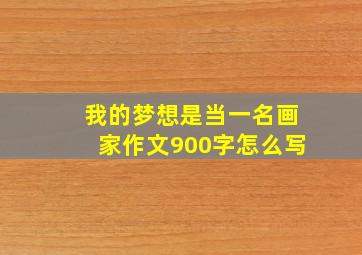 我的梦想是当一名画家作文900字怎么写